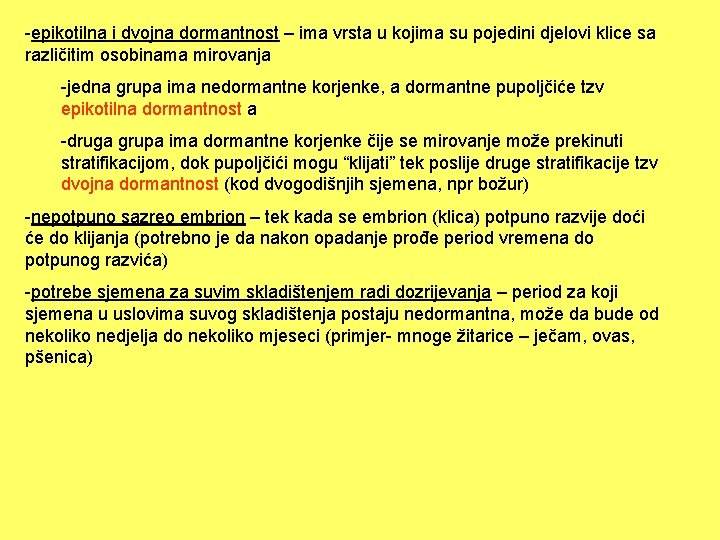 -epikotilna i dvojna dormantnost – ima vrsta u kojima su pojedini djelovi klice sa različitim osobinama mirovanja

-jedna grupa ima nedormantne korjenke, a dormantne pupoljčiće tzv epikotilna dormantnost a

-druga grupa ima dormantne korjenke čije se mirovanje može prekinuti stratifikacijom, dok pupoljčići mogu “klijati” tek poslije druge stratifikacije tzv dvojna dormantnost (kod dvogodišnjih sjemena, npr božur)

-nepotpuno sazreo embrion – tek kada se embrion (klica) potpuno razvije doći će do klijanja (potrebno je da nakon opadanje prođe period vremena do potpunog razvića)

-potrebe sjemena za suvim skladištenjem radi dozrijevanja – period za koji sjemena u uslovima suvog skladištenja postaju nedormantna, može da bude od nekoliko nedjelja do nekoliko mjeseci (primjer- mnoge žitarice – ječam, ovas, pšenica)